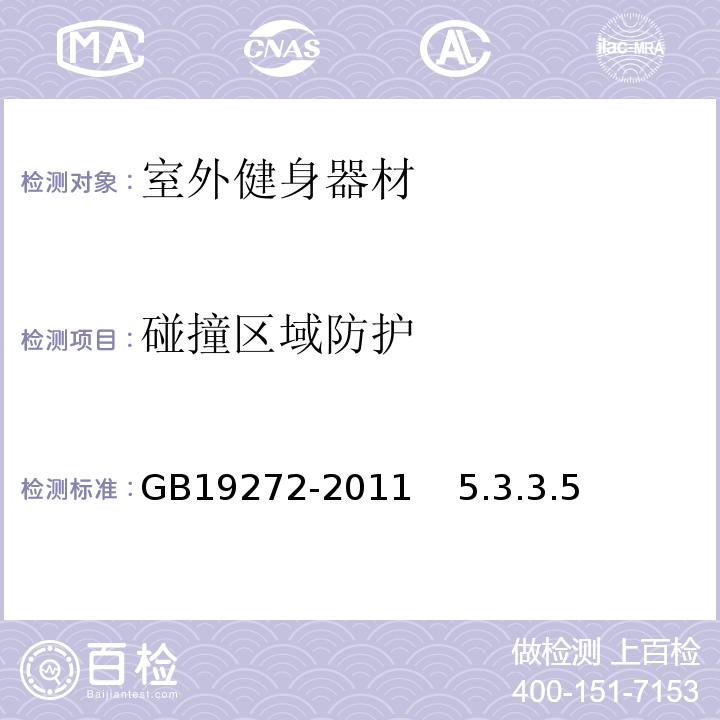 MA CNAS AL ilac-MRA

检测对象：室外健身器材

检测项目：碰撞区域防护

检测标准：GB19272-2011 5.3.3.5

百检
Baijiantest.com

做检测 上百检
400-151-7153